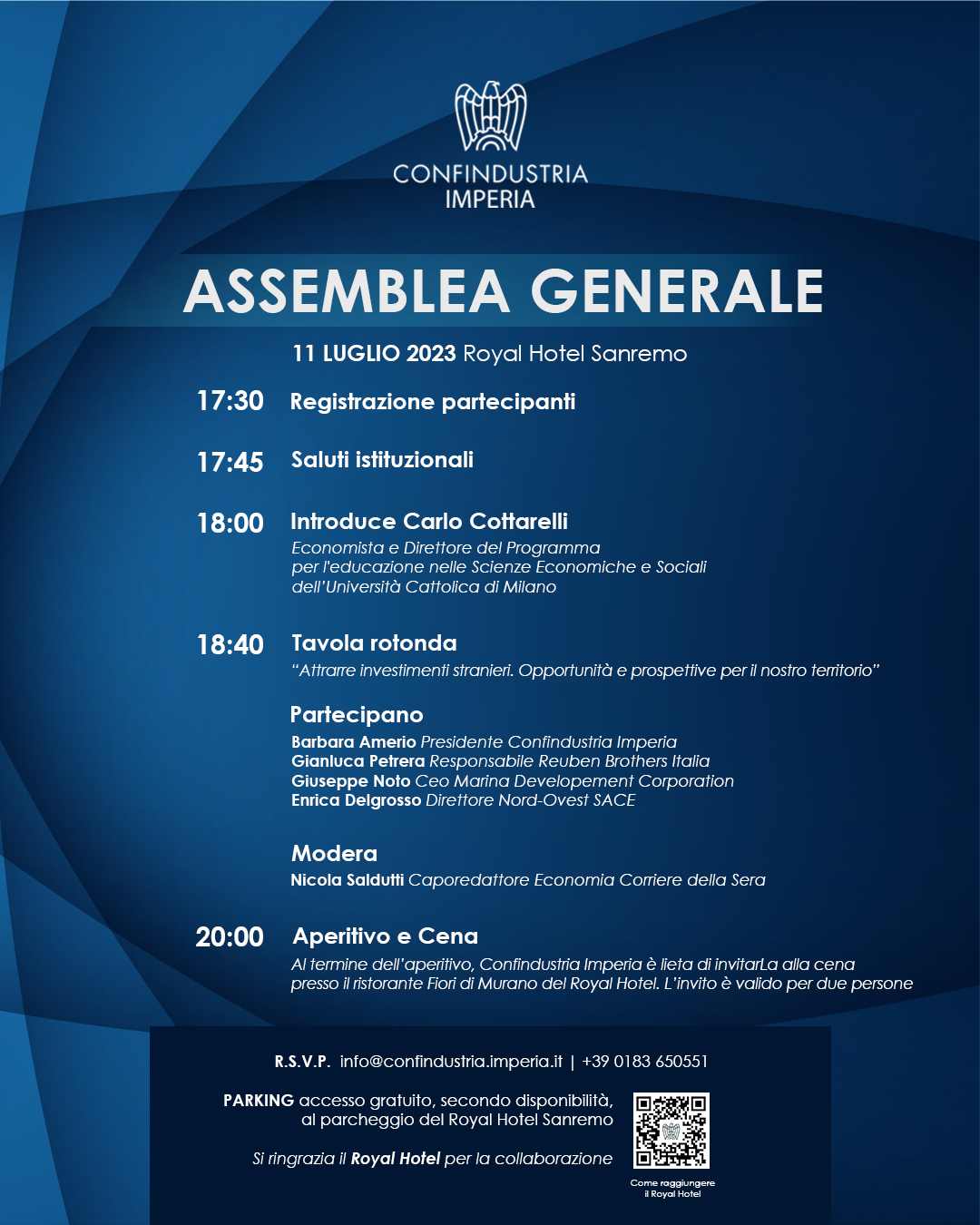 CONFINDUSTRIA
IMPERIA

ASSEMBLEA GENERALE

11 LUGLIO 2023 Royal Hotel Sanremo

17:30 Registrazione partecipanti

17:45 Saluti istituzionali

18:00 Introduce Carlo Cottarelli
Economista e Direttore del Programma per l'educazione nelle Scienze Economiche e Sociali dell'Università Cattolica di Milano

18:40 Tavola rotonda
"Attrarre investimenti stranieri. Opportunità e prospettive per il nostro territorio"

Partecipano
Barbara Amerio Presidente Confindustria Imperia
Gianluca Petrera Responsabile Reuben Brothers Italia
Giuseppe Noto Ceo Marina Developement Corporation
Enrica Delgrosso Direttore Nord-Ovest SACE

Modera
Nicola Saldutti Caporedattore Economia Corriere della Sera

20:00 Aperitivo e Cena
Al termine dell'aperitivo, Confindustria Imperia è lieta di invitarLa alla cena presso il ristorante Fiori di Murano del Royal Hotel. L'invito è valido per due persone

R.S.V.P. info@confindustria.imperia.it | +39 0183 650551

PARKING accesso gratuito, secondo disponibilità, al parcheggio del Royal Hotel Sanremo

Si ringrazia il Royal Hotel per la collaborazione

Come raggiungere il Royal Hotel